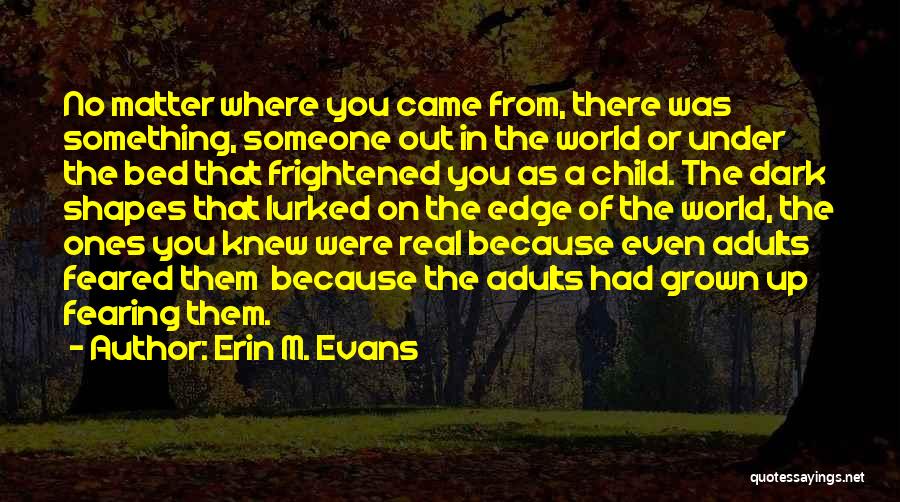 No matter where you came from, there was something, someone out in the world or under the bed that frightened you as a child. The dark shapes that lurked on the edge of the world, the ones you knew were real because even adults feared them because the adults had grown up fearing them.

- Author: Erin M. Evans

quotessayings.net